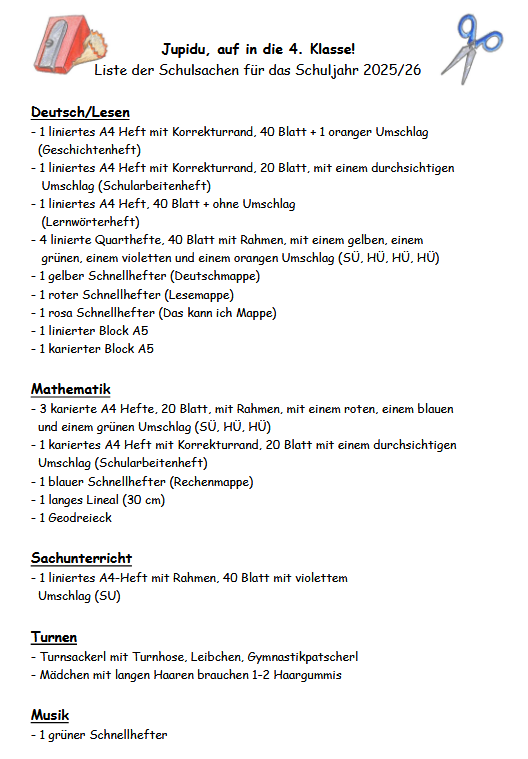 Jupidu, auf in die 4. Klasse!
Liste der Schulsachen für das Schuljahr 2025/26

Deutsch/Lesen
- 1 liniertes A4 Heft mit Korrekturrand, 40 Blatt + 1 oranger Umschlag (Geschichtenheft)
- 1 liniertes A4 Heft mit Korrekturrand, 20 Blatt, mit einem durchsichtigen Umschlag (Schularbeitenheft)
- 1 liniertes A4 Heft, 40 Blatt + ohne Umschlag (Lernwörterheft)
- 4 linierte Quarthefte, 40 Blatt mit Rahmen, mit einem gelben, einem grünen, einem violetten und einem orangen Umschlag (SÜ, HÜ, HÜ, HÜ)
- 1 gelber Schnellhefter (Deutschmappe)
- 1 roter Schnellhefter (Lesemappe)
- 1 rosa Schnellhefter (Das kann ich Mappe)
- 1 linierter Block A5
- 1 karierter Block A5

Mathematik
- 3 karierte A4 Hefte, 20 Blatt, mit Rahmen, mit einem roten, einem blauen und einem grünen Umschlag (SÜ, HÜ, HÜ)
- 1 kariertes A4 Heft mit Korrekturrand, 20 Blatt mit einem durchsichtigen Umschlag (Schularbeitenheft)
- 1 blauer Schnellhefter (Rechenmappe)
- 1 langes Lineal (30 cm)
- 1 Geodreieck

Sachunterricht
- 1 liniertes A4-Heft mit Rahmen, 40 Blatt mit violettem Umschlag (SU)

Turnen
- Turnsackerl mit Turnhose, Leibchen, Gymnastikpatscherl
- Mädchen mit langen Haaren brauchen 1-2 Haargummis

Musik
- 1 grüner Schnellhefter